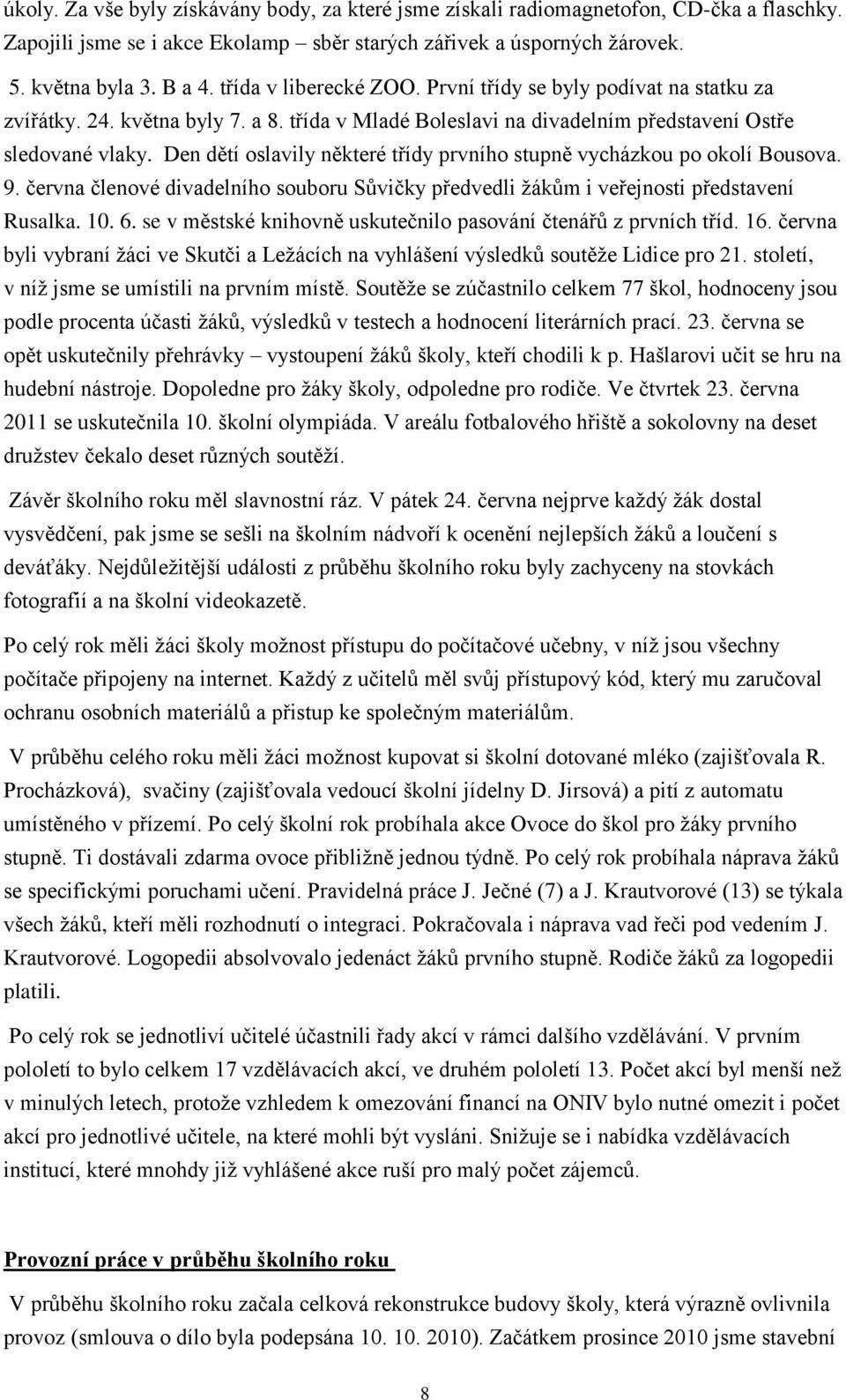 úkoly. Za vše byly získávány body, za které jsme získali radiomagnetofon, CD-čka a flaschky. Zapojili jsme se i akce Ekolamp – sběr starých zářivek a úsporných žárovek.

5. května byla 3. B a 4. třída v liberecké ZOO. První třídy se byly podívat na statku za zvířátky. 24. května byly 7. a 8. třída v Mladé Boleslavi na divadelním představení Ostře sledované vlaky. Den dětí oslavily některé třídy prvního stupně vycházkou po okolí Bousova. 9. června členové divadelního souboru Sůvičky předvedli žákům i veřejnosti představení Rusalka. 10. 6. se v městské knihovně uskutečnilo pasování čtenářů z prvních tříd. 16. června byli vybraní žáci ve Skutči a Ležácích na vyhlášení výsledků soutěže Lidice pro 21. století, v níž jsme se umístili na prvním místě. Soutěže se zúčastnilo celkem 77 škol, hodnoceny jsou podle procenta účasti žáků, výsledků v testech a hodnocení literárních prací. 23. června se opět uskutečnily přehrávky – vystoupení žáků školy, kteří chodili k p. Hašlarovi učit se hru na hudební nástroje. Dopoledne pro žáky školy, odpoledne pro rodiče. Ve čtvrtek 23. června 2011 se uskutečnila 10. školní olympiáda. V areálu fotbalového hřiště a sokolovny na deset družstev čekalo deset různých soutěží.

Závěr školního roku měl slavnostní ráz. V pátek 24. června nejprve každý žák dostal vysvědčení, pak jsme se sešli na školním nádvoří k ocenění nejlepších žáků a loučení s deváťáky. Nejdůležitější události z průběhu školního roku byly zachyceny na stovkách fotografií a na školní videokazetě.

Po celý rok měli žáci školy možnost přístupu do počítačové učebny, v níž jsou všechny počítače připojeny na internet. Každý z učitelů měl svůj přístupový kód, který mu zaručoval ochranu osobních materiálů a přistup ke společným materiálům.

V průběhu celého roku měli žáci možnost kupovat si školní dotované mléko (zajišťovala R. Procházková), svačiny (zajišťovala vedoucí školní jídelny D. Jirsová) a pití z automatu umístěného v přízemí. Po celý školní rok probíhala akce Ovoce do škol pro žáky prvního stupně. Ti dostávali zdarma ovoce přibližně jednou týdně. Po celý rok probíhala náprava žáků se specifickými poruchami učení. Pravidelná práce J. Ječné (7) a J. Krautvorové (13) se týkala všech žáků, kteří měli rozhodnutí o integraci. Pokračovala i náprava vad řeči pod vedením J. Krautvorové. Logopedii absolvovalo jedenáct žáků prvního stupně. Rodiče žáků za logopedii platili.

Po celý rok se jednotliví učitelé účastnili řady akcí v rámci dalšího vzdělávání. V prvním pololetí to bylo celkem 17 vzdělávacích akcí, ve druhém pololetí 13. Počet akcí byl menší než v minulých letech, protože vzhledem k omezování financí na ONIV bylo nutné omezit i počet akcí pro jednotlivé učitele, na které mohli být vysláni. Snižuje se i nabídka vzdělávacích institucí, které mnohdy již vyhlášené akce ruší pro malý počet zájemců.

Provozní práce v průběhu školního roku

V průběhu školního roku začala celková rekonstrukce budovy školy, která výrazně ovlivnila provoz (smlouva o dílo byla podepsána 10. 10. 2010). Začátkem prosince 2010 jsme stavební

8